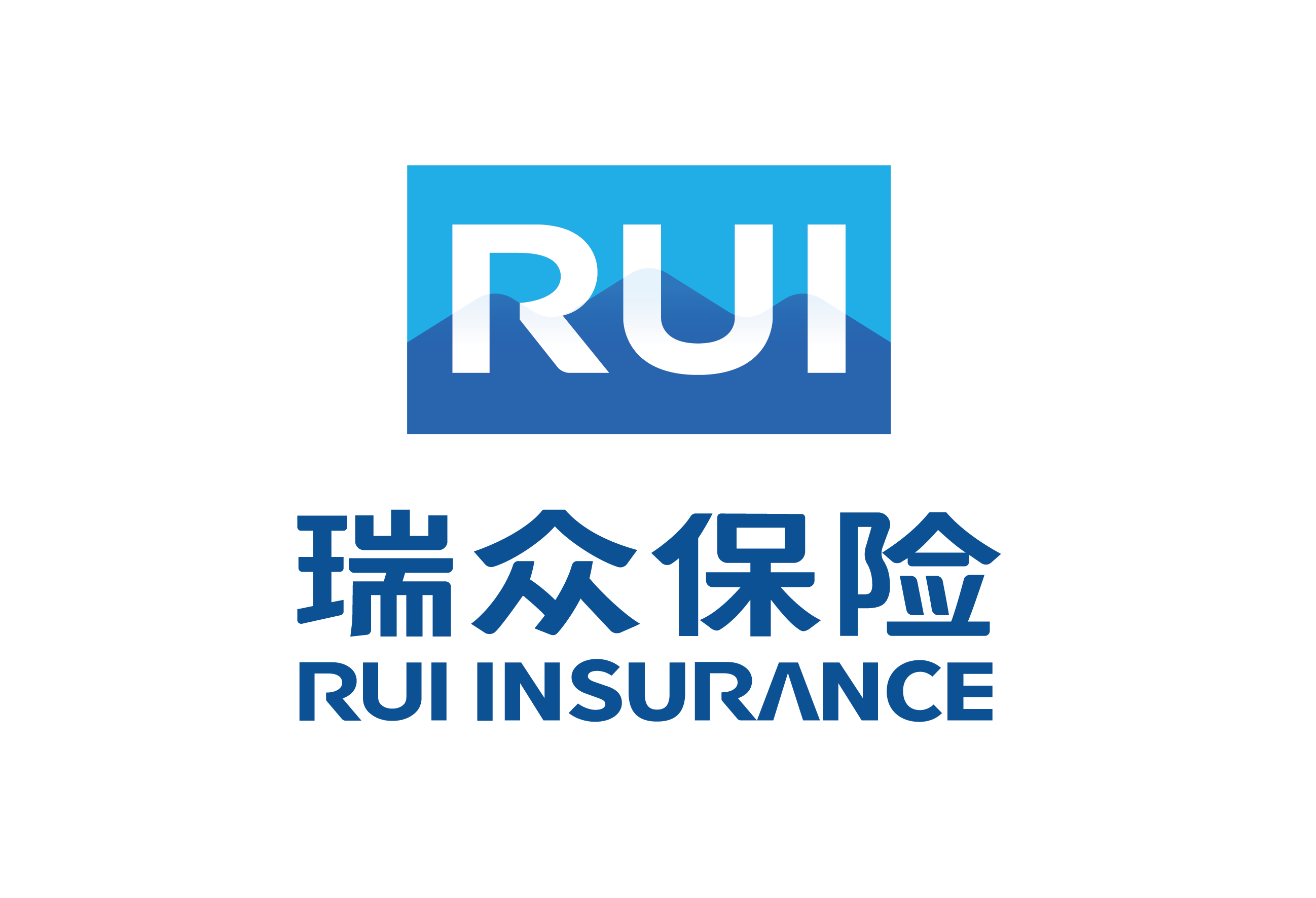 RUI

瑞众保险
RUI INSURANCE